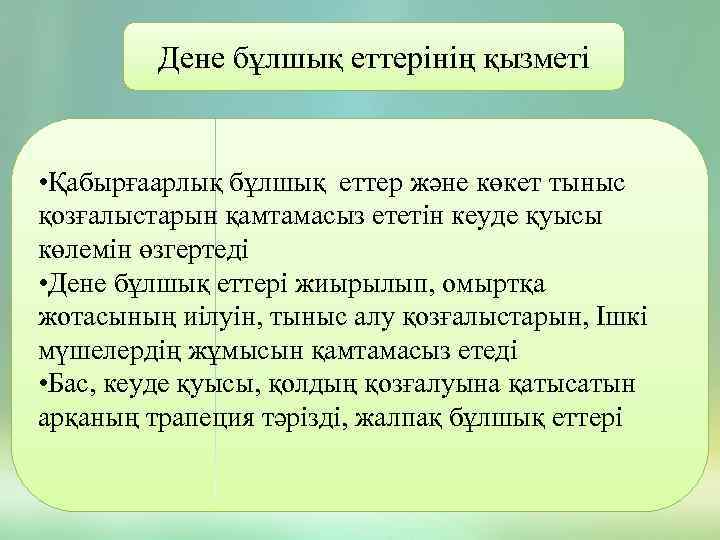 Дене бұлшық еттерінің қызметі

•Қабырғаарлық бұлшық еттер және көкет тыныс қозғалыстарын қамтамасыз ететін кеуде қуысы көлемін өзгертеді
•Дене бұлшық еттері жиырылып, омыртқа жотасының иілуін, тыныс алу қозғалыстарын, Ішкі мүшелердің жұмысын қамтамасыз етеді
•Бас, кеуде қуысы, қолдың қозғалуына қатысатын арқаның трапеция тәрізді, жалпақ бұлшық еттері